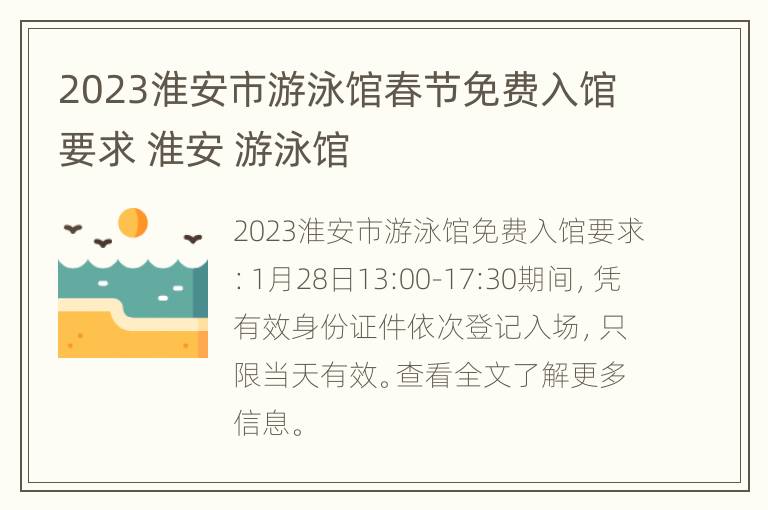 2023淮安市游泳馆春节免费入馆要求 淮安 游泳馆

2023淮安市游泳馆免费入馆要求: 1月28日13:00-17:30期间, 凭有效身份证件依次登记入场, 只限当天有效。查看全文了解更多信息。